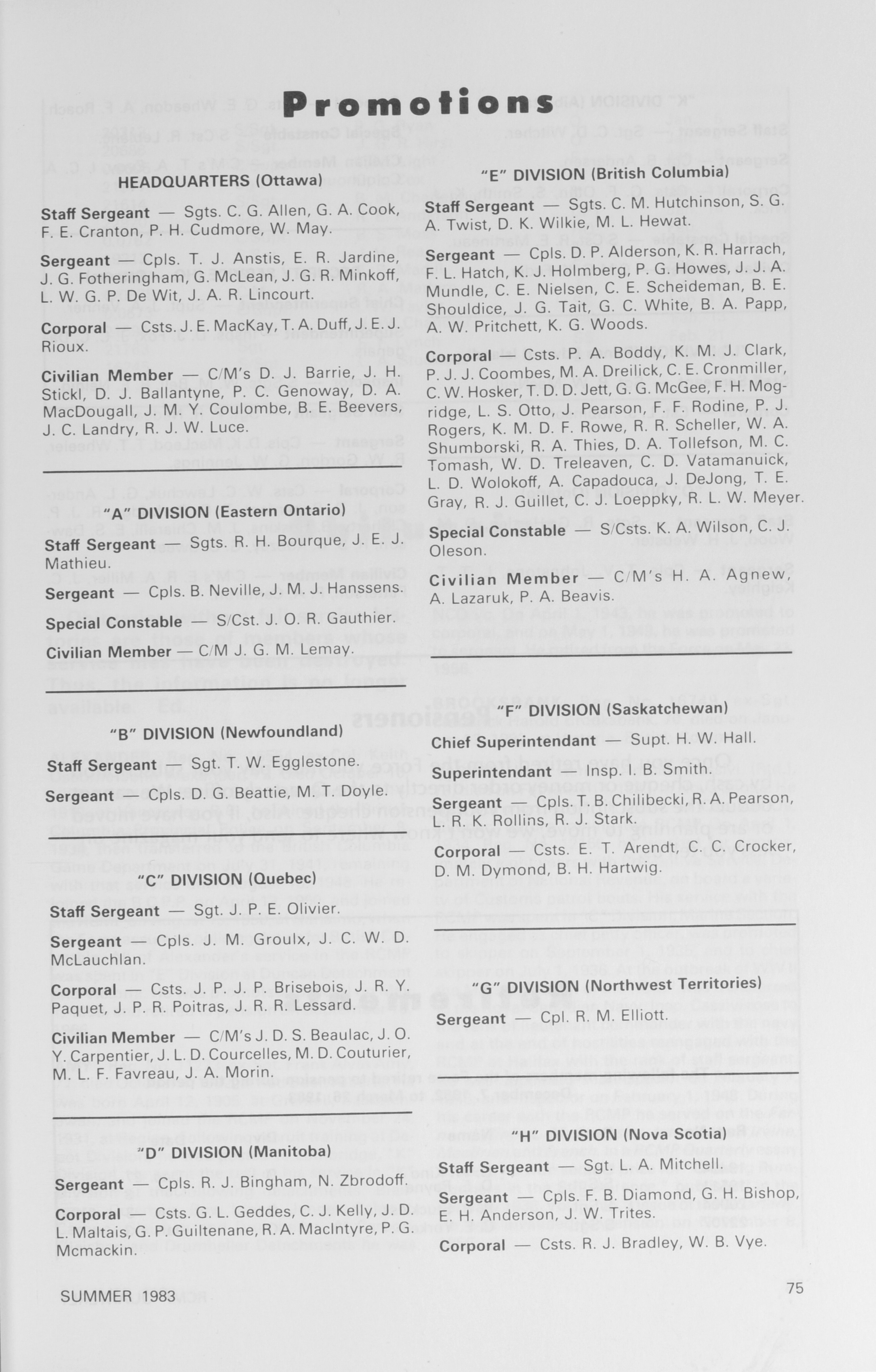 Promotions

HEADQUARTERS (Ottawa)

Staff Sergeant — Sgts. C. G. Allen, G. A. Cook, F. E. Cranton, P. H. Cudmore, W. May.

Sergeant — Cpls. T. J. Anstis, E. R. Jardine, J. G. Fotheringham, G. McLean, J. G. R. Minkoff, L. W. G. P. De Wit, J. A. R. Lincourt.

Corporal — Csts. J. E. MacKay, T. A. Duff, J. E. J. Rioux.

Civilian Member — C/M's D. J. Barrie, J. H. Stickl, D. J. Ballantyne, P. C. Genoway, D. A. MacDougall, J. M. Y. Coulombe, B. E. Beevers, J. C. Landry, R. J. W. Luce.

"A" DIVISION (Eastern Ontario)

Staff Sergeant — Sgts. R. H. Bourque, J. E. J. Mathieu.

Sergeant — Cpls. B. Neville, J. M. J. Hanssens.

Special Constable — S/Cst. J. O. R. Gauthier.

Civilian Member — C/M J. G. M. Lemay.

"B" DIVISION (Newfoundland)

Staff Sergeant — Sgt. T. W. Egglestone.

Sergeant — Cpls. D. G. Beattie, M. T. Doyle.

"C" DIVISION (Quebec)

Staff Sergeant — Sgt. J. P. E. Olivier.

Sergeant — Cpls. J. M. Groulx, J. C. W. D. McLauchlan.

Corporal — Csts. J. P. J. P. Brisebois, J. R. Y. Paquet, J. P. R. Poitras, J. R. R. Lessard.

Civilian Member — C/M's J. D. S. Beaulac, J. O. Y. Carpentier, J. L. D. Courcelles, M. D. Couturier, M. L. F. Favreau, J. A. Morin.

"D" DIVISION (Manitoba)

Sergeant — Cpls. R. J. Bingham, N. Zbrodoff.

Corporal — Csts. G. L. Geddes, C. J. Kelly, J. D. L. Maltais, G. P. Guiltenane, R. A. MacIntyre, P. G. Mcmackin.

"E" DIVISION (British Columbia)

Staff Sergeant — Sgts. C. M. Hutchinson, S. G. A. Twist, D. K. Wilkie, M. L. Hewat.

Sergeant — Cpls. D. P. Alderson, K. R. Harrach, F. L. Hatch, K. J. Holmberg, P. G. Howes, J. J. A. Mundle, C. E. Nielsen, C. E. Scheideman, B. E. Shouldice, J. G. Tait, G. C. White, B. A. Papp, A. W. Pritchett, K. G. Woods.

Corporal — Csts. P. A. Boddy, K. M. J. Clark, P. J. J. Coombes, M. A. Dreilick, C. E. Cronmiller, C. W. Hosker, T. D. D. Jett, G. G. McGee, F. H. Mogridge, L. S. Otto, J. Pearson, F. F. Rodine, P. J. Rogers, K. M. D. F. Rowe, R. R. Scheller, W. A. Shumborski, R. A. Thies, D. A. Tollefson, M. C. Tomash, W. D. Treleaven, C. D. Vatamanuick, L. D. Wolokoff, A. Capadouca, J. DeJong, T. E. Gray, R. J. Guillet, C. J. Loeppky, R. L. W. Meyer.

Special Constable — S/Csts. K. A. Wilson, C. J. Oleson.

Civilian Member — C/M's H. A. Agnew, A. Lazaruk, P. A. Beavis.

"F" DIVISION (Saskatchewan)

Chief Superintendant — Supt. H. W. Hall.

Superintendant — Insp. I. B. Smith.

Sergeant — Cpls. T. B. Chilibecki, R. A. Pearson, L. R. K. Rollins, R. J. Stark.

Corporal — Csts. E. T. Arendt, C. C. Crocker, D. M. Dymond, B. H. Hartwig.

"G" DIVISION (Northwest Territories)

Sergeant — Cpl. R. M. Elliott.

"H" DIVISION (Nova Scotia)

Staff Sergeant — Sgt. L. A. Mitchell.

Sergeant — Cpls. F. B. Diamond, G. H. Bishop, E. H. Anderson, J. W. Trites.

Corporal — Csts. R. J. Bradley, W. B. Vye.

SUMMER 1983

75